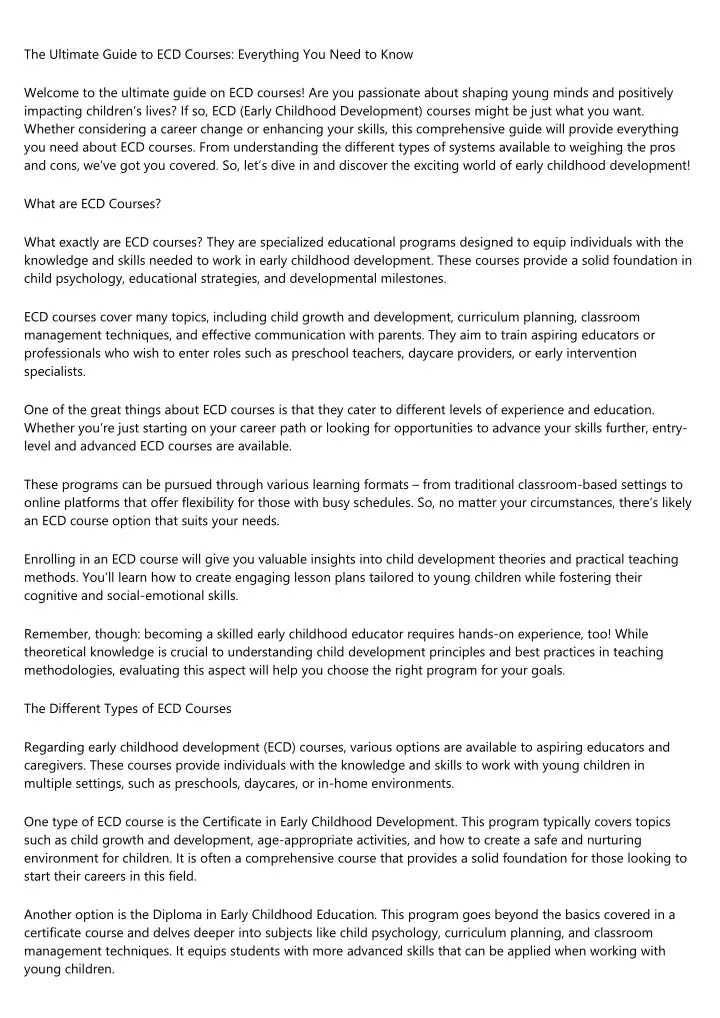 The Ultimate Guide to ECD Courses: Everything You Need to Know

Welcome to the ultimate guide on ECD courses! Are you passionate about shaping young minds and positively impacting children's lives? If so, ECD (Early Childhood Development) courses might be just what you want. Whether considering a career change or enhancing your skills, this comprehensive guide will provide everything you need about ECD courses. From understanding the different types of systems available to weighing the pros and cons, we've got you covered. So, let's dive in and discover the exciting world of early childhood development!

What are ECD Courses?

What exactly are ECD courses? They are specialized educational programs designed to equip individuals with the knowledge and skills needed to work in early childhood development. These courses provide a solid foundation in child psychology, educational strategies, and developmental milestones.

ECD courses cover many topics, including child growth and development, curriculum planning, classroom management techniques, and effective communication with parents. They aim to train aspiring educators or professionals who wish to enter roles such as preschool teachers, daycare providers, or early intervention specialists.

One of the great things about ECD courses is that they cater to different levels of experience and education. Whether you're just starting on your career path or looking for opportunities to advance your skills further, entry-level and advanced ECD courses are available.

These programs can be pursued through various learning formats – from traditional classroom-based settings to online platforms that offer flexibility for those with busy schedules. So, no matter your circumstances, there's likely an ECD course option that suits your needs.

Enrolling in an ECD course will give you valuable insights into child development theories and practical teaching methods. You'll learn how to create engaging lesson plans tailored to young children while fostering their cognitive and social-emotional skills.

Remember, though: becoming a skilled early childhood educator requires hands-on experience, too! While theoretical knowledge is crucial to understanding child development principles and best practices in teaching methodologies, evaluating this aspect will help you choose the right program for your goals.

The Different Types of ECD Courses

Regarding early childhood development (ECD) courses, various options are available to aspiring educators and caregivers. These courses provide individuals with the knowledge and skills to work with young children in multiple settings, such as preschools, daycares, or in-home environments.

One type of ECD course is the Certificate in Early Childhood Development. This program typically covers topics such as child growth and development, age-appropriate activities, and how to create a safe and nurturing environment for children. It is often a comprehensive course that provides a solid foundation for those looking to start their careers in this field.

Another option is the Diploma in Early Childhood Education. This program goes beyond the basics covered in a certificate course and delves deeper into subjects like child psychology, curriculum planning, and classroom management techniques. It equips students with more advanced skills that can be applied when working with young children.